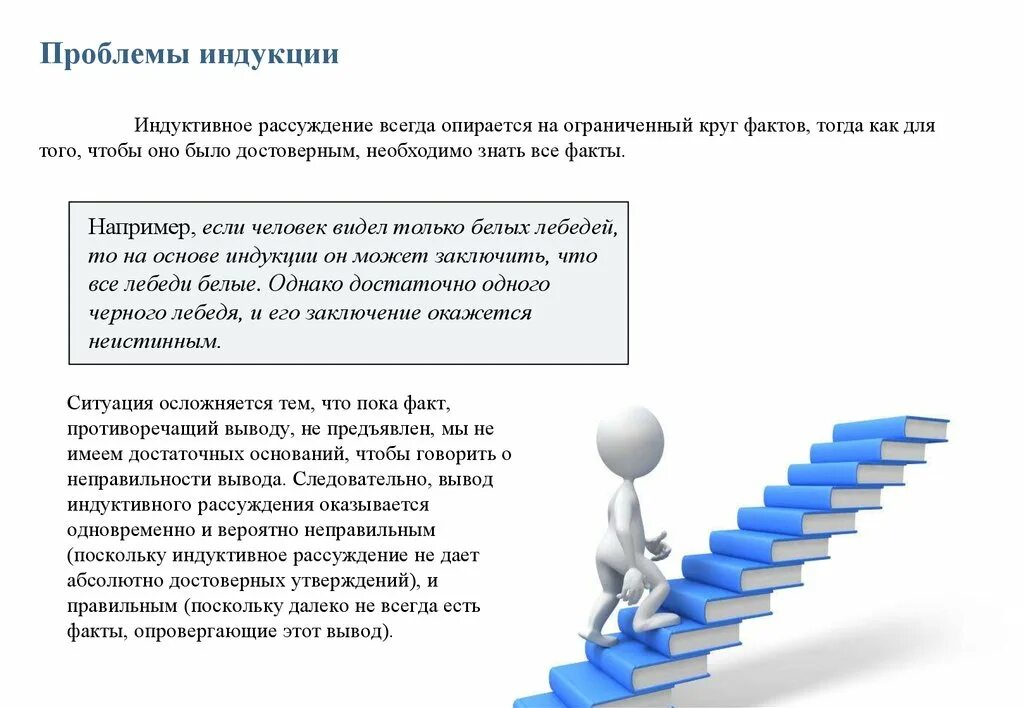 Проблемы индукции

Индуктивное рассуждение всегда опирается на ограниченный круг фактов, тогда как для того, чтобы оно было достоверным, необходимо знать все факты.

Например, если человек видел только белых лебедей, то на основе индукции он может заключить, что все лебеди белые. Однако достаточно одного черного лебедя, и его заключение окажется неистинным.

Ситуация осложняется тем, что пока факт, противоречащий выводу, не предъявлен, мы не имеем достаточных оснований, чтобы говорить о неправильности вывода. Следовательно, вывод индуктивного рассуждения оказывается одновременно и вероятно неправильным (поскольку индуктивное рассуждение не дает абсолютно достоверных утверждений), и правильным (поскольку далеко не всегда есть факты, опровергающие этот вывод).